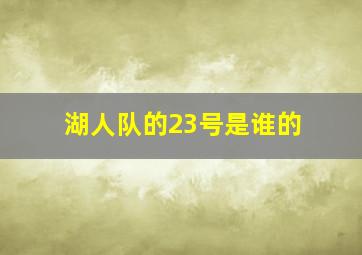 湖人队的23号是谁的